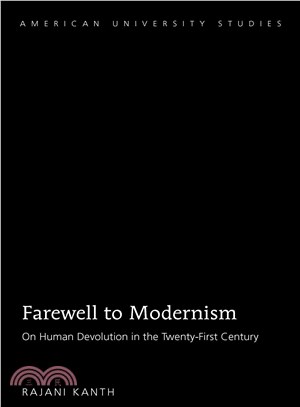 AMERICAN UNIVERSITY STUDIES

Farewell to Modernism

On Human Devolution in the Twenty-First Century

三民

RAJANI KANTH